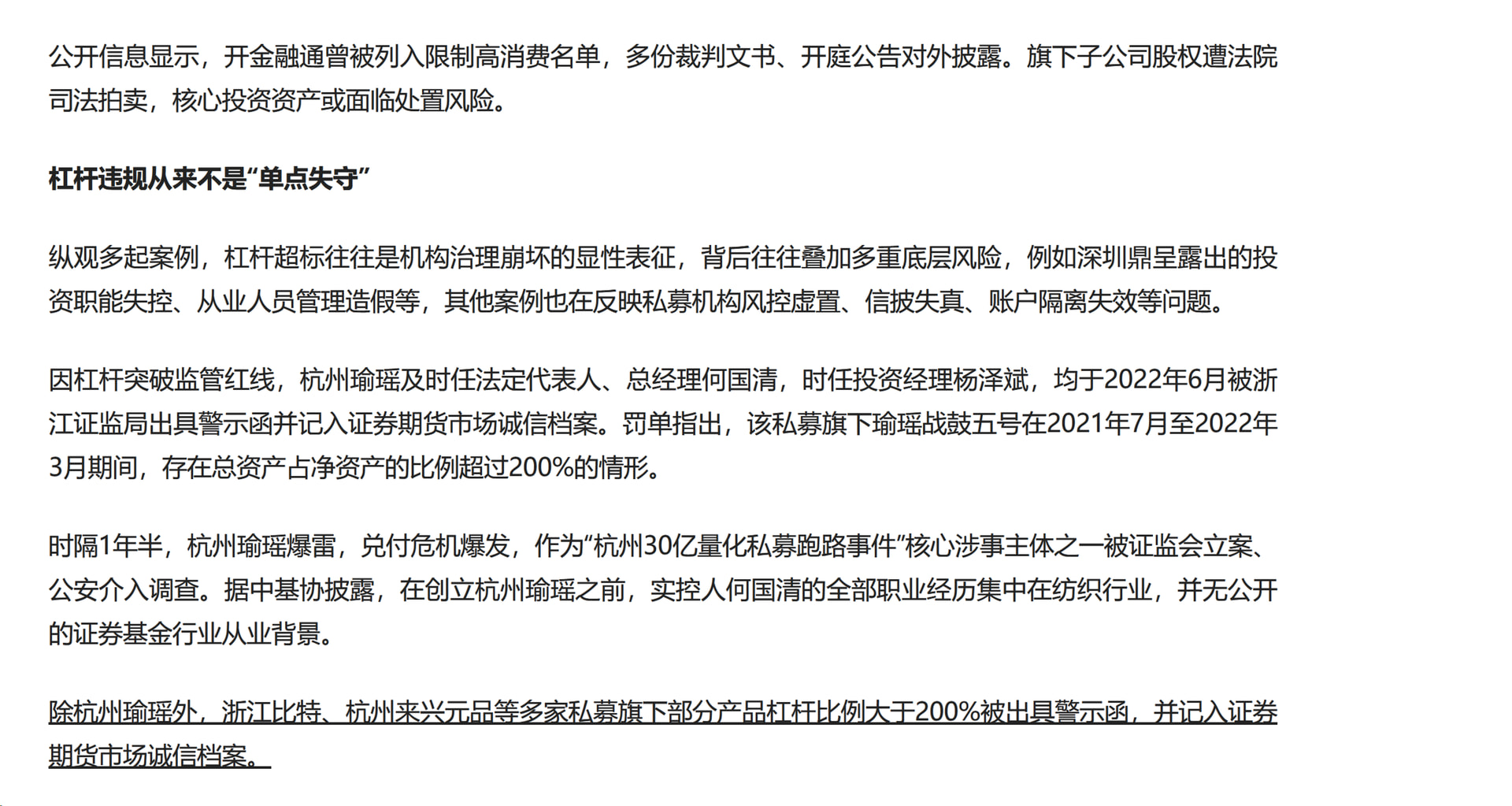 公开信息显示，开金融通曾被列入限制高消费名单，多份裁判文书、开庭公告对外披露。旗下子公司股权遭法院司法拍卖，核心投资资产或面临处置风险。

杠杆违规从来不是“单点失守”

纵观多起案例，杠杆超标往往是机构治理崩坏的显性表征，背后往往叠加多重底层风险，例如深圳鼎呈露出的投资职能失控、从业人员管理造假等，其他案例也在反映私募机构风控虚置、信披失真、账户隔离失效等问题。

因杠杆突破监管红线，杭州瑜瑶及时任法定代表人、总经理何国清，时任投资经理杨泽斌，均于2022年6月被浙江证监局出具警示函并记入证券期货市场诚信档案。罚单指出，该私募旗下瑜瑶战鼓五号在2021年7月至2022年3月期间，存在总资产占净资产的比例超过200%的情形。

时隔1年半，杭州瑜瑶爆雷，兑付危机爆发，作为“杭州30亿量化私募跑路事件”核心涉事主体之一被证监会立案、公安介入调查。据中基协披露，在创立杭州瑜瑶之前，实控人何国清的全部职业经历集中在纺织行业，并无公开的证券基金行业从业背景。

除杭州瑜瑶外，浙江比特、杭州来兴元品等多家私募旗下部分产品杠杆比例大于200%被出具警示函，并记入证券期货市场诚信档案。